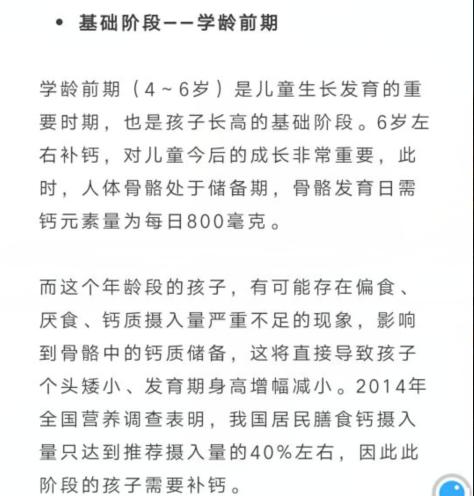 • 基础阶段——学龄前期

学龄前期（4～6岁）是儿童生长发育的重要时期，也是孩子长高的基础阶段。6岁左右补钙，对儿童今后的成长非常重要，此时，人体骨骼处于储备期，骨骼发育日需钙元素量为每日800毫克。

而这个年龄段的孩子，有可能存在偏食、厌食、钙质摄入量严重不足的现象，影响到骨骼中的钙质储备，这将直接导致孩子个头矮小、发育期身高增幅减小。2014年全国营养调查表明，我国居民膳食钙摄入量只达到推荐摄入量的40%左右，因此此阶段的孩子需要补钙。